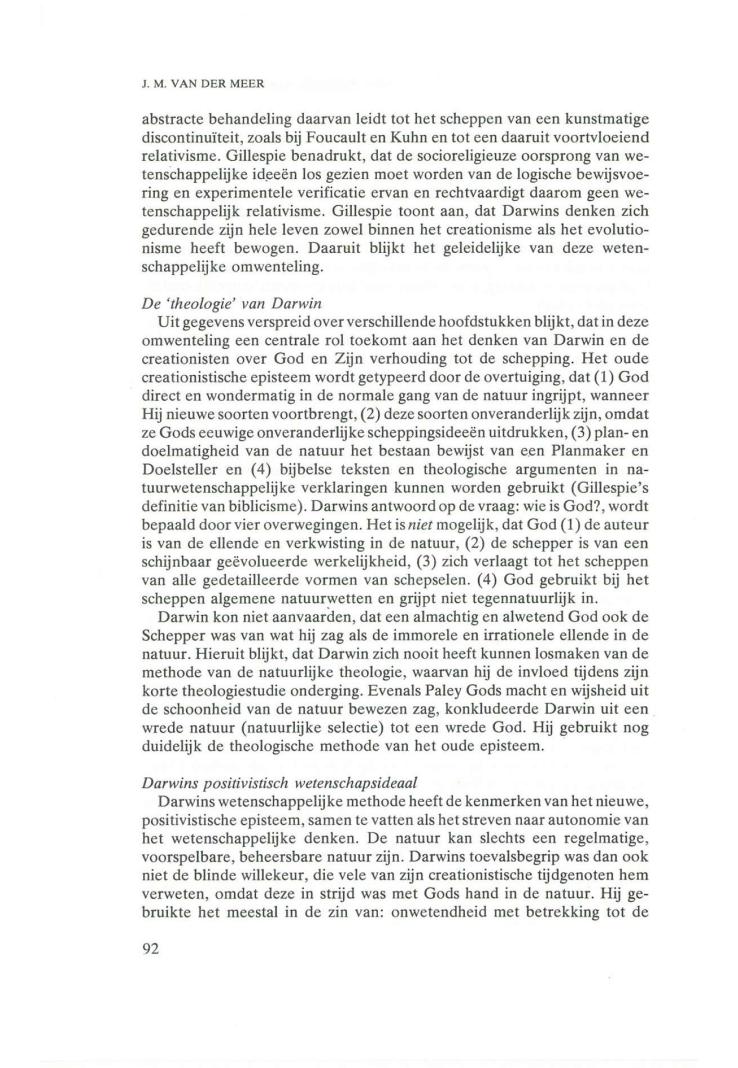 J. M. VAN DER MEER

abstracte behandeling daarvan leidt tot het scheppen van een kunstmatige discontinuïteit, zoals bij Foucault en Kuhn en tot een daaruit voortvloeiend relativisme. Gillespie benadrukt, dat de socioreligieuze oorsprong van wetenschappelijke ideeën los gezien moet worden van de logische bewijsvoering en experimentele verificatie ervan en rechtvaardigt daarom geen wetenschappelijk relativisme. Gillespie toont aan, dat Darwins denken zich gedurende zijn hele leven zowel binnen het creationisme als het evolutionisme heeft bewogen. Daaruit blijkt het geleidelijke van deze wetenschappelijke omwenteling.

De 'theologie' van Darwin

Uit gegevens verspreid over verschillende hoofdstukken blijkt, dat in deze omwenteling een centrale rol toekomt aan het denken van Darwin en de creationisten over God en Zijn verhouding tot de schepping. Het oude creationistische episteem wordt getypeerd door de overtuiging, dat (1) God direct en wondermatig in de normale gang van de natuur ingrijpt, wanneer Hij nieuwe soorten voortbrengt, (2) deze soorten onveranderlijk zijn, omdat ze Gods eeuwige onveranderlijke scheppingsideeën uitdrukken, (3) plan- en doelmatigheid van de natuur het bestaan bewijst van een Planmaker en Doelsteller en (4) bijbelse teksten en theologische argumenten in natuurwetenschappelijke verklaringen kunnen worden gebruikt (Gillespie's definitie van biblicisme). Darwins antwoord op de vraag: wie is God?, wordt bepaald door vier overwegingen. Het is niet mogelijk, dat God (1) de auteur is van de ellende en verkwisting in de natuur, (2) de schepper is van een schijnbaar geëvolueerde werkelijkheid, (3) zich verlaagt tot het scheppen van alle gedetailleerde vormen van schepselen. (4) God gebruikt bij het scheppen algemene natuurwetten en grijpt niet tegennatuurlijk in.

Darwin kon niet aanvaarden, dat een almachtig en alwetend God ook de Schepper was van wat hij zag als de immorele en irrationele ellende in de natuur. Hieruit blijkt, dat Darwin zich nooit heeft kunnen losmaken van de methode van de natuurlijke theologie, waarvan hij de invloed tijdens zijn korte theologiestudie onderging. Evenals Paley Gods macht en wijsheid uit de schoonheid van de natuur bewezen zag, konkludeerde Darwin uit een wrede natuur (natuurlijke selectie) tot een wrede God. Hij gebruikt nog duidelijk de theologische methode van het oude episteem.

Darwins positivistisch wetenschapsideaal

Darwins wetenschappelijke methode heeft de kenmerken van het nieuwe, positivistische episteem, samen te vatten als het streven naar autonomie van het wetenschappelijke denken. De natuur kan slechts een regelmatige, voorspelbare, beheersbare natuur zijn. Darwins toevalsbegrip was dan ook niet de blinde willekeur, die vele van zijn creationistische tijdgenoten hem verweten, omdat deze in strijd was met Gods hand in de natuur. Hij gebruikte het meestal in de zin van: onwetendheid met betrekking tot de

92